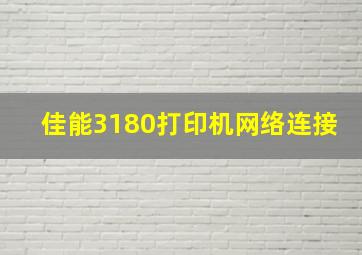 佳能3180打印机网络连接